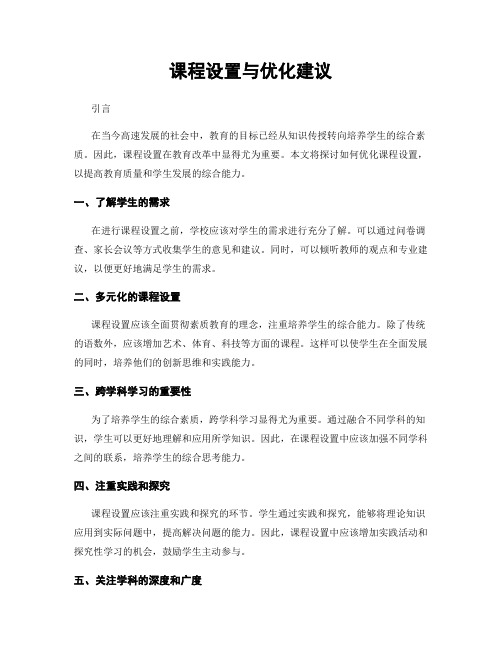 课程设置与优化建议

引言

在当今高速发展的社会中，教育的目标已经从知识传授转向培养学生的综合素质。因此，课程设置在教育改革中显得尤为重要。本文将探讨如何优化课程设置，以提高教育质量和学生发展的综合能力。

一、了解学生的需求

在进行课程设置之前，学校应该对学生的需求进行充分了解。可以通过问卷调查、家长会议等方式收集学生的意见和建议。同时，可以倾听教师的观点和专业建议，以便更好地满足学生的需求。

二、多元化的课程设置

课程设置应该全面贯彻素质教育的理念，注重培养学生的综合能力。除了传统的语数外，应该增加艺术、体育、科技等方面的课程。这样可以使学生在全面发展的同时，培养他们的创新思维和实践能力。

三、跨学科学习的重要性

为了培养学生的综合素质，跨学科学习显得尤为重要。通过融合不同学科的知识，学生可以更好地理解和应用所学知识。因此，在课程设置中应该加强不同学科之间的联系，培养学生的综合思考能力。

四、注重实践和探究

课程设置应该注重实践和探究的环节。学生通过实践和探究，能够将理论知识应用到实际问题中，提高解决问题的能力。因此，课程设置中应该增加实践活动和探究性学习的机会，鼓励学生主动参与。

五、关注学科的深度和广度